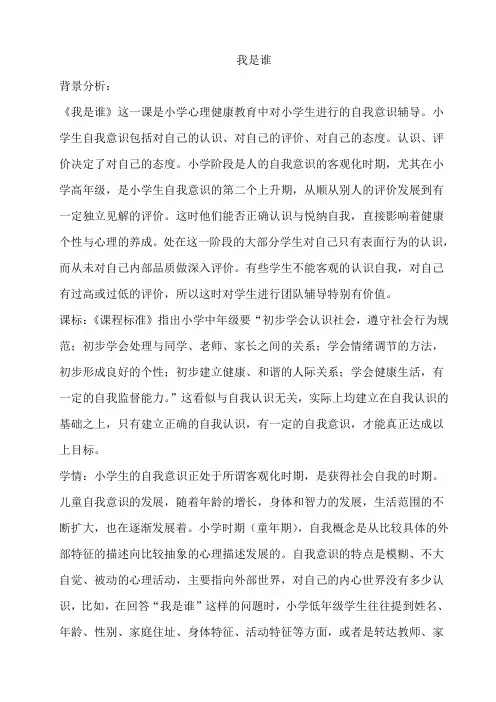 我是谁

背景分析：

《我是谁》这一课是小学心理健康教育中对小学生进行的自我意识辅导。小学生自我意识包括对自己的认识、对自己的评价、对自己的态度。认识、评价决定了对自己的态度。小学阶段是人的自我意识的客观化时期，尤其在小学高年级，是小学生自我意识的第二个上升期，从顺从别人的评价发展到有一定独立见解的评价。这时他们能否正确认识与悦纳自我，直接影响着健康个性与心理的养成。处在这一阶段的大部分学生对自己只有表面行为的认识，而从未对自己内部品质做深入评价。有些学生不能客观的认识自我，对自己有过高或过低的评价，所以这时对学生进行团队辅导特别有价值。

课标：《课程标准》指出小学中年级要“初步学会认识社会，遵守社会行为规范；初步学会处理与同学、老师、家长之间的关系；学会情绪调节的方法，初步形成良好的个性；初步建立健康、和谐的人际关系；学会健康生活，有一定的自我监督能力。”这看似与自我认识无关，实际上均建立在自我认识的基础之上，只有建立正确的自我认识，有一定的自我意识，才能真正达成以上目标。

学情：小学生的自我意识正处于所谓客观化时期，是获得社会自我的时期。儿童自我意识的发展，随着年龄的增长，身体和智力的发展，生活范围的不断扩大，也在逐渐发展着。小学时期（童年期），自我概念是从比较具体的外部特征的描述向比较抽象的心理描述发展的。自我意识的特点是模糊、不大自觉、被动的心理活动，主要指向外部世界，对自己的内心世界没有多少认识，比如，在回答“我是谁”这样的问题时，小学低年级学生往往提到姓名、年龄、性别、家庭住址、身体特征、活动特征等方面，或者是转达教师、家